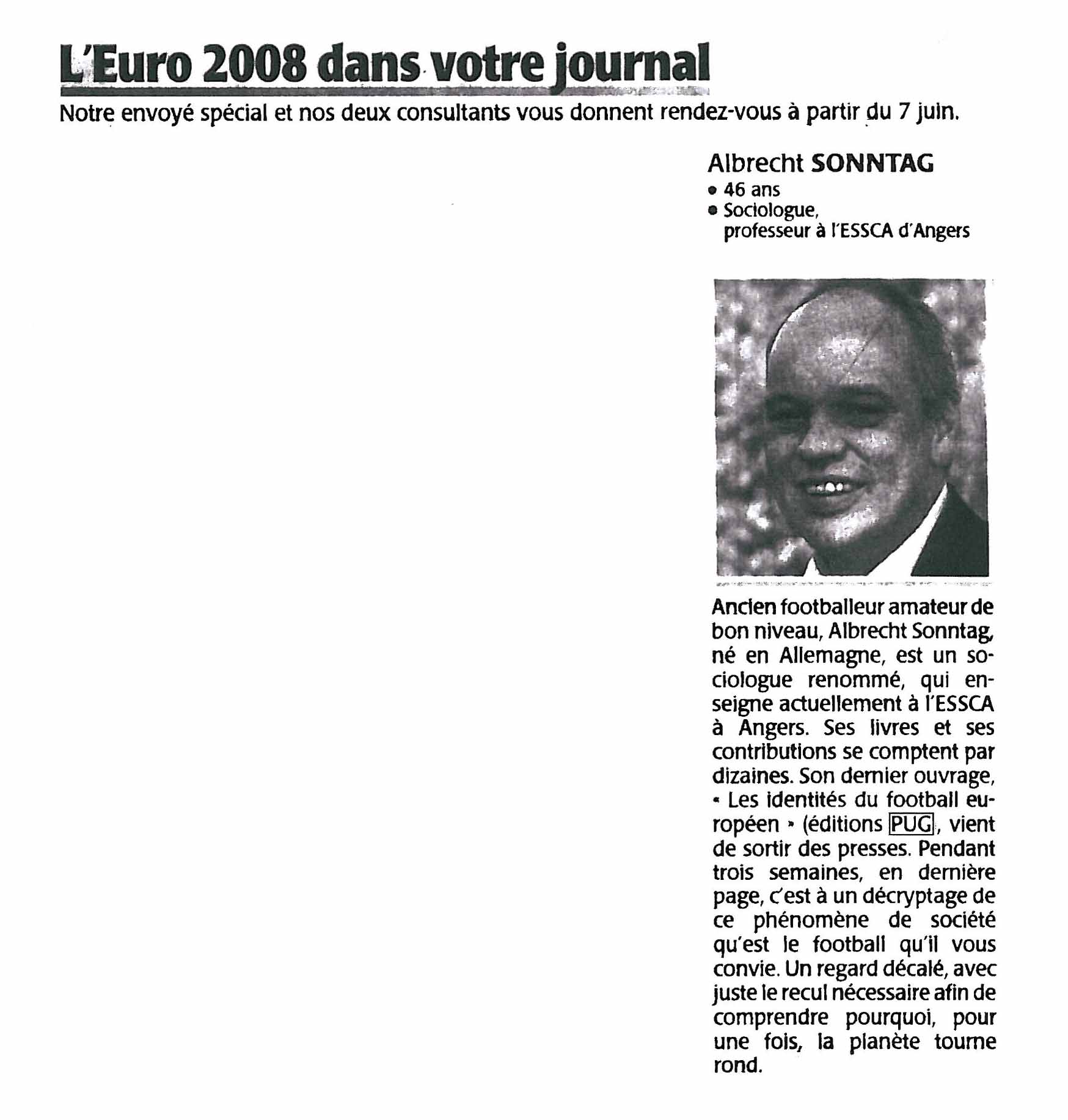 L'Euro 2008 dans votre journal

Notre envoyé spécial et nos deux consultants vous donnent rendez-vous à partir du 7 juin.

Albrecht SONNTAG

• 46 ans
• Sociologue, professeur à l'ESSCA d'Angers

Ancien footballeur amateur de bon niveau, Albrecht Sonntag, né en Allemagne, est un sociologue renommé, qui enseigne actuellement à l'ESSCA à Angers. Ses livres et ses contributions se comptent par dizaines. Son dernier ouvrage, « Les identités du football européen » (éditions PUG), vient de sortir des presses. Pendant trois semaines, en dernière page, c'est à un décryptage de ce phénomène de société qu'est le football qu'il vous convie. Un regard décalé, avec juste le recul nécessaire afin de comprendre pourquoi, pour une fois, la planète tourne rond.